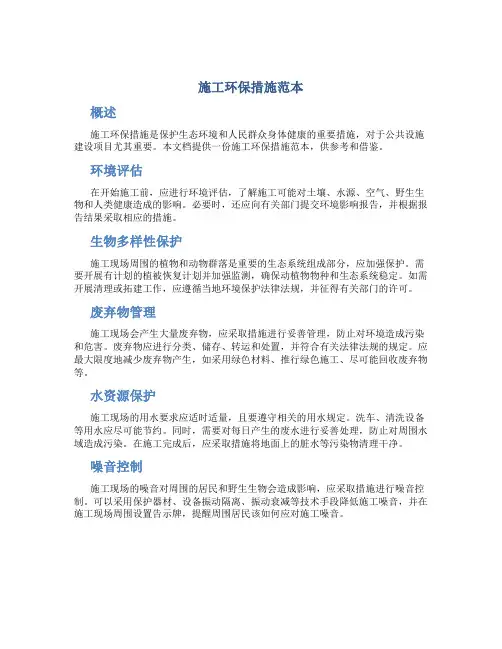 施工环保措施范本

概述

施工环保措施是保护生态环境和人民群众身体健康的重要措施，对于公共设施建设项目尤其重要。本文档提供一份施工环保措施范本，供参考和借鉴。

环境评估

在开始施工前，应进行环境评估，了解施工可能对土壤、水源、空气、野生生物和人类健康造成的影响。必要时，还应向有关部门提交环境影响报告，并根据报告结果采取相应的措施。

生物多样性保护

施工现场周围的植物和动物群落是重要的生态系统组成部分，应加强保护。需要开展有计划的植被恢复计划并加强监测，确保动植物物种和生态系统稳定。如需开展清理或拓建工作，应遵循当地环境保护法律法规，并征得有关部门的许可。

废弃物管理

施工现场会产生大量废弃物，应采取措施进行妥善管理，防止对环境造成污染和危害。废弃物应进行分类、储存、转运和处置，并符合有关法律法规的规定。应最大限度地减少废弃物产生，如采用绿色材料、推行绿色施工、尽可能回收废弃物等。

水资源保护

施工现场的用水要求应适时适量，且要遵守相关的用水规定。洗车、清洗设备等用水应尽可能节约。同时，需要对每日产生的废水进行妥善处理，防止对周围水域造成污染。在施工完成后，应采取措施将地面上的脏水等污染物清理干净。

噪音控制

施工现场的噪音对周围的居民和野生生物会造成影响，应采取措施进行噪音控制。可以采用保护器材、设备振动隔离、振动衰减等技术手段降低施工噪音，并在施工现场周围设置告示牌，提醒周围居民该如何应对施工噪音。